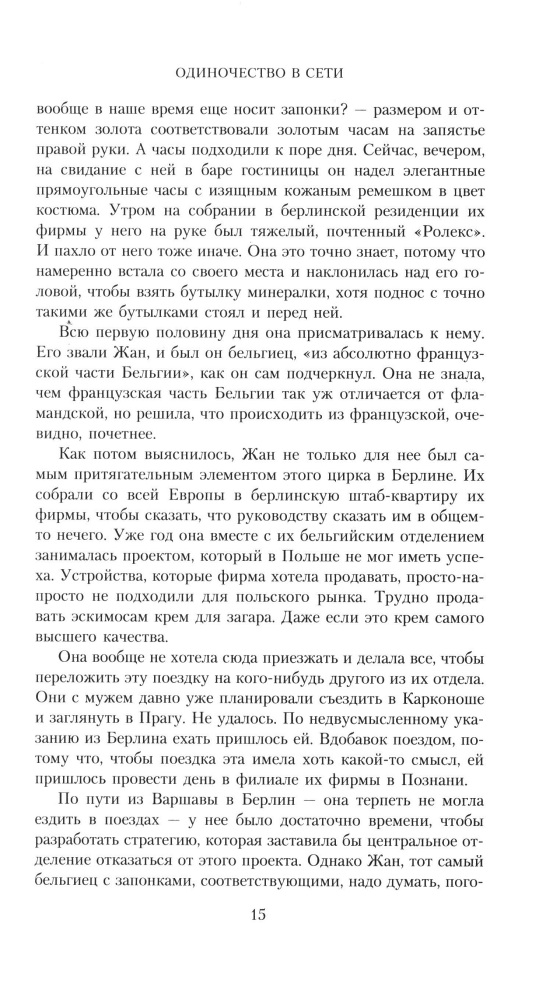 ОДИНОЧЕСТВО В СЕТИ

вообще в наше время еще носит запонки? — размером и оттенком золота соответствовали золотым часам на запястье правой руки. А часы подходили к поре дня. Сейчас, вечером, на свидание с ней в баре гостиницы он надел элегантные прямоугольные часы с изящным кожаным ремешком в цвет костюма. Утром на собрании в берлинской резиденции их фирмы у него на руке был тяжелый, почтенный «Ролекс». И пахло от него тоже иначе. Она это точно знает, потому что намеренно встала со своего места и наклонилась над его головой, чтобы взять бутылку минералки, хотя поднос с точно такими же бутылками стоял и перед ней.

Всю первую половину дня она присматривалась к нему. Его звали Жан, и был он бельгиец, «из абсолютно французской части Бельгии», как он сам подчеркнул. Она не знала, чем французская часть Бельгии так уж отличается от фламандской, но решила, что происходить из французской, очевидно, почетнее.

Как потом выяснилось, Жан не только для нее был самым притягательным элементом этого цирка в Берлине. Их собрали со всей Европы в берлинскую штаб-квартиру их фирмы, чтобы сказать, что руководству сказать им в общем-то нечего. Уже год она вместе с их бельгийским отделением занималась проектом, который в Польше не мог иметь успеха. Устройства, которые фирма хотела продавать, просто-напросто не подходили для польского рынка. Трудно продавать эскимосам крем для загара. Даже если это крем самого высшего качества.

Она вообще не хотела сюда приезжать и делала все, чтобы переложить эту поездку на кого-нибудь другого из их отдела. Они с мужем давно уже планировали съездить в Карконоше и заглянуть в Прагу. Не удалось. По недвусмысленному указанию из Берлина ехать пришлось ей. Вдобавок поездом, потому что, чтобы поездка эта имела хоть какой-то смысл, ей пришлось провести день в филиале их фирмы в Познани.

По пути из Варшавы в Берлин — она терпеть не могла ездить в поездах — у нее было достаточно времени, чтобы разработать стратегию, которая заставила бы центральное отделение отказаться от этого проекта. Однако Жан, тот самый бельгиец с запонками, соответствующими, надо думать, пого-

15